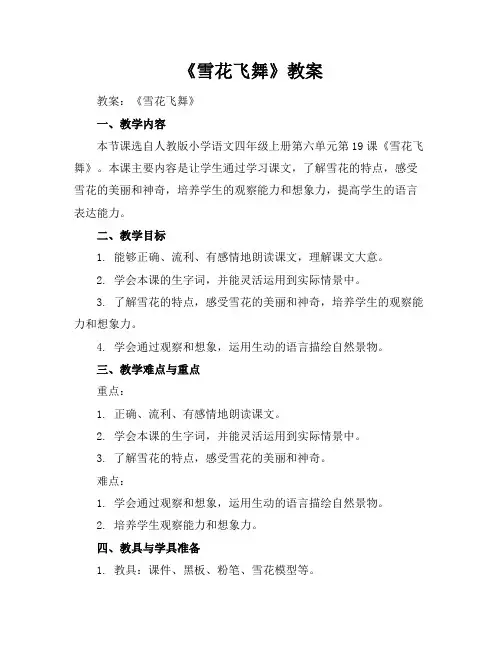 《雪花飞舞》教案

教案：《雪花飞舞》

一、教学内容

本节课选自人教版小学语文四年级上册第六单元第 19 课《雪花飞舞》。本课主要内容是让学生通过学习课文，了解雪花的特点，感受雪花的美丽和神奇，培养学生的观察能力和想象力，提高学生的语言表达能力。

二、教学目标

1. 能够正确、流利、有感情地朗读课文，理解课文大意。

2. 学会本课的生字词，并能灵活运用到实际情景中。

3. 了解雪花的特点，感受雪花的美丽和神奇，培养学生的观察能力和想象力。

4. 学会通过观察和想象，运用生动的语言描绘自然景物。

三、教学难点与重点

重点：

1. 正确、流利、有感情地朗读课文。

2. 学会本课的生字词，并能灵活运用到实际情景中。

3. 了解雪花的特点，感受雪花的美丽和神奇。

难点：

1. 学会通过观察和想象，运用生动的语言描绘自然景物。

2. 培养学生观察能力和想象力。

四、教具与学具准备

1. 教具：课件、黑板、粉笔、雪花模型等。